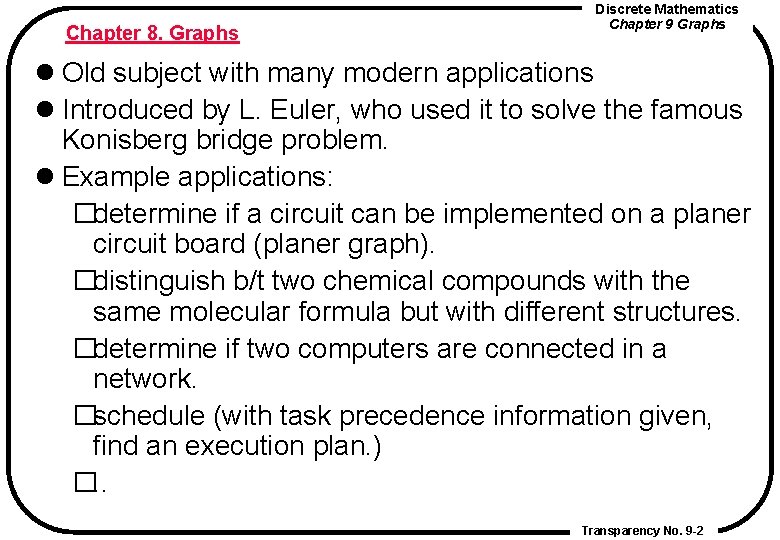 Discrete Mathematics
Chapter 9 Graphs

Chapter 8. Graphs

● Old subject with many modern applications

● Introduced by L. Euler, who used it to solve the famous Konisberg bridge problem.

● Example applications:

□determine if a circuit can be implemented on a planer circuit board (planer graph).

□distinguish b/t two chemical compounds with the same molecular formula but with different structures.

□determine if two computers are connected in a network.

□schedule (with task precedence information given, find an execution plan.)

□.

Transparency No. 9-2